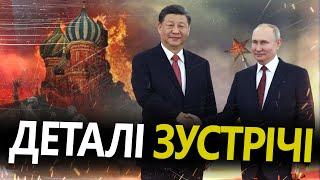 ДЕТАЛІ ЗУСТРІЧІ